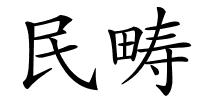 民畴